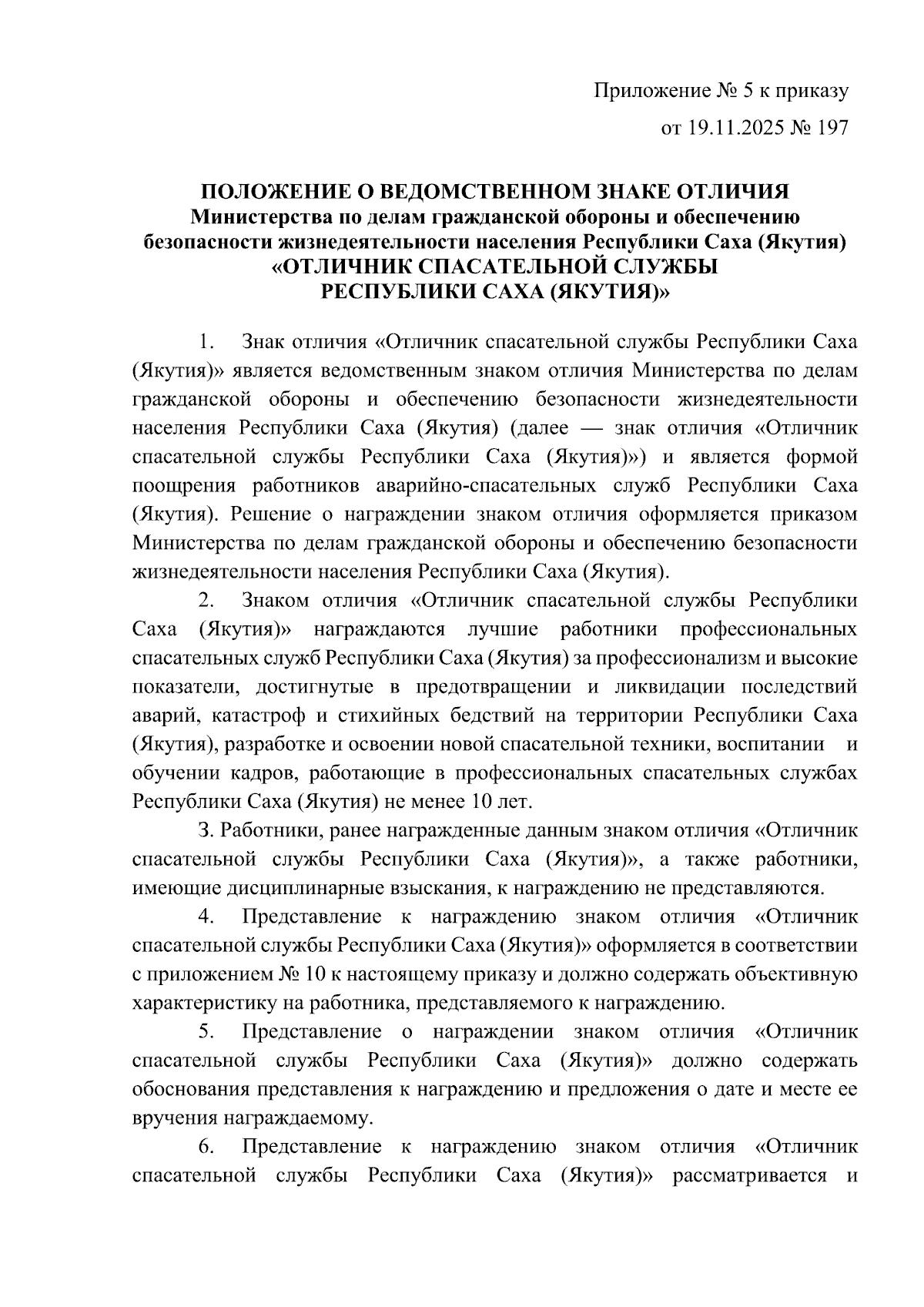 Приложение № 5 к приказу

от 19.11.2025 № 197

ПОЛОЖЕНИЕ О ВЕДОМСТВЕННОМ ЗНАКЕ ОТЛИЧИЯ
Министерства по делам гражданской обороны и обеспечению безопасности жизнедеятельности населения Республики Саха (Якутия)
«ОТЛИЧНИК СПАСАТЕЛЬНОЙ СЛУЖБЫ
РЕСПУБЛИКИ САХА (ЯКУТИЯ)»

1. Знак отличия «Отличник спасательной службы Республики Саха (Якутия)» является ведомственным знаком отличия Министерства по делам гражданской обороны и обеспечению безопасности жизнедеятельности населения Республики Саха (Якутия) (далее — знак отличия «Отличник спасательной службы Республики Саха (Якутия)») и является формой поощрения работников аварийно-спасательных служб Республики Саха (Якутия). Решение о награждении знаком отличия оформляется приказом Министерства по делам гражданской обороны и обеспечению безопасности жизнедеятельности населения Республики Саха (Якутия).

2. Знаком отличия «Отличник спасательной службы Республики Саха (Якутия)» награждаются лучшие работники профессиональных спасательных служб Республики Саха (Якутия) за профессионализм и высокие показатели, достигнутые в предотвращении и ликвидации последствий аварий, катастроф и стихийных бедствий на территории Республики Саха (Якутия), разработке и освоении новой спасательной техники, воспитании и обучении кадров, работающие в профессиональных спасательных службах Республики Саха (Якутия) не менее 10 лет.

3. Работники, ранее награжденные данным знаком отличия «Отличник спасательной службы Республики Саха (Якутия)», а также работники, имеющие дисциплинарные взыскания, к награждению не представляются.

4. Представление к награждению знаком отличия «Отличник спасательной службы Республики Саха (Якутия)» оформляется в соответствии с приложением № 10 к настоящему приказу и должно содержать объективную характеристику на работника, представляемого к награждению.

5. Представление о награждении знаком отличия «Отличник спасательной службы Республики Саха (Якутия)» должно содержать обоснования представления к награждению и предложения о дате и месте ее вручения награждаемому.

6. Представление к награждению знаком отличия «Отличник спасательной службы Республики Саха (Якутия)» рассматривается и